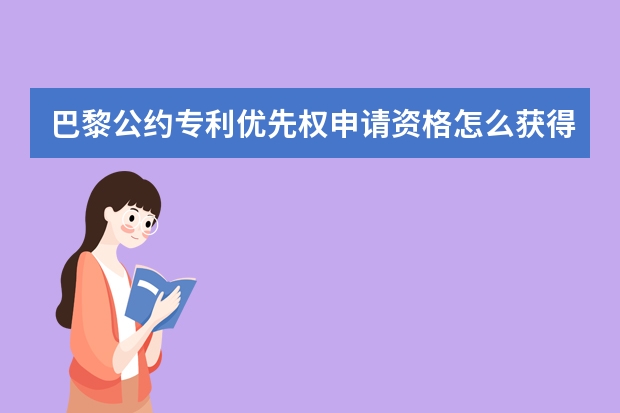 巴黎公约专利优先权申请资格怎么获得